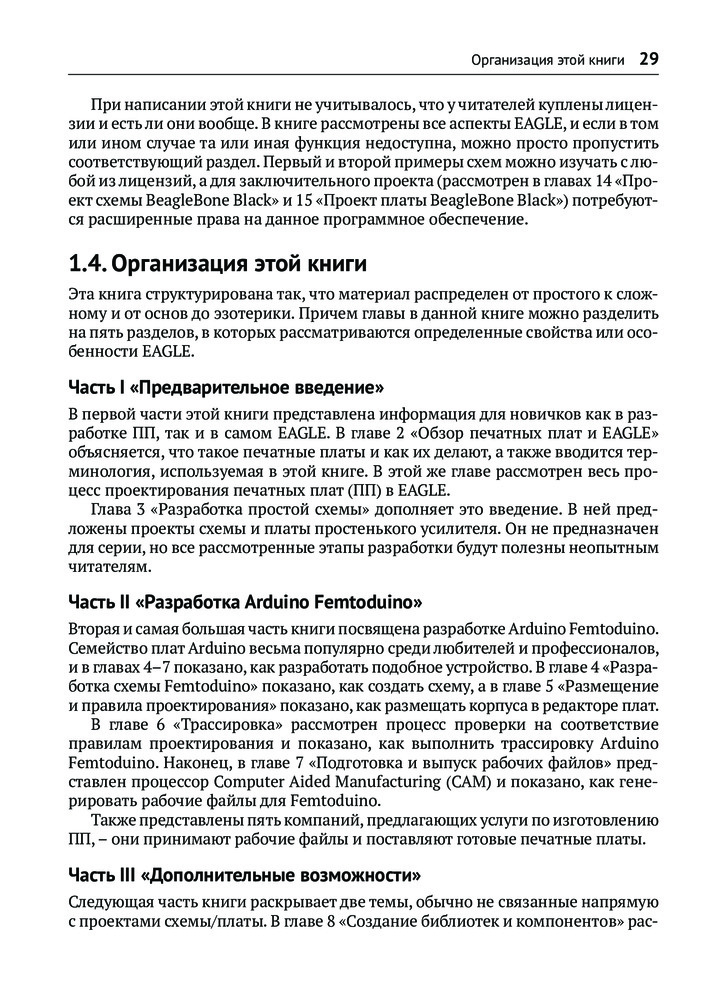 Организация этой книги 29

При написании этой книги не учитывалось, что у читателей куплены лицензии и есть ли они вообще. В книге рассмотрены все аспекты EAGLE, и если в том или ином случае та или иная функция недоступна, можно просто пропустить соответствующий раздел. Первый и второй примеры схем можно изучать с любой из лицензий, а для заключительного проекта (рассмотрен в главах 14 «Проект схемы BeagleBone Black» и 15 «Проект платы BeagleBone Black») потребуются расширенные права на данное программное обеспечение.

1.4. Организация этой книги

Эта книга структурирована так, что материал распределен от простого к сложному и от основ до эзотерики. Причем главы в данной книге можно разделить на пять разделов, в которых рассматриваются определенные свойства или особенности EAGLE.

Часть I «Предварительное введение»

В первой части этой книги представлена информация для новичков как в разработке ПП, так и в самом EAGLE. В главе 2 «Обзор печатных плат и EAGLE» объясняется, что такое печатные платы и как их делают, а также вводится терминология, используемая в этой книге. В этой же главе рассмотрен весь процесс проектирования печатных плат (ПП) в EAGLE.

Глава 3 «Разработка простой схемы» дополняет это введение. В ней предложены проекты схемы и платы простенького усилителя. Он не предназначен для серии, но все рассмотренные этапы разработки будут полезны неопытным читателям.

Часть II «Разработка Arduino Femtoduino»

Вторая и самая большая часть книги посвящена разработке Arduino Femtoduino. Семейство плат Arduino весьма популярно среди любителей и профессионалов, и в главах 4–7 показано, как разработать подобное устройство. В главе 4 «Разработка схемы Femtoduino» показано, как создать схему, а в главе 5 «Размещение и правила проектирования» показано, как размещать корпуса в редакторе плат.

В главе 6 «Трассировка» рассмотрен процесс проверки на соответствие правилам проектирования и показано, как выполнить трассировку Arduino Femtoduino. Наконец, в главе 7 «Подготовка и выпуск рабочих файлов» представлен процессор Computer Aided Manufacturing (CAM) и показано, как генерировать рабочие файлы для Femtoduino.

Также представлены пять компаний, предлагающих услуги по изготовлению ПП, – они принимают рабочие файлы и поставляют готовые печатные платы.

Часть III «Дополнительные возможности»

Следующая часть книги раскрывает две темы, обычно не связанные напрямую с проектами схемы/платы. В главе 8 «Создание библиотек и компонентов» рас-